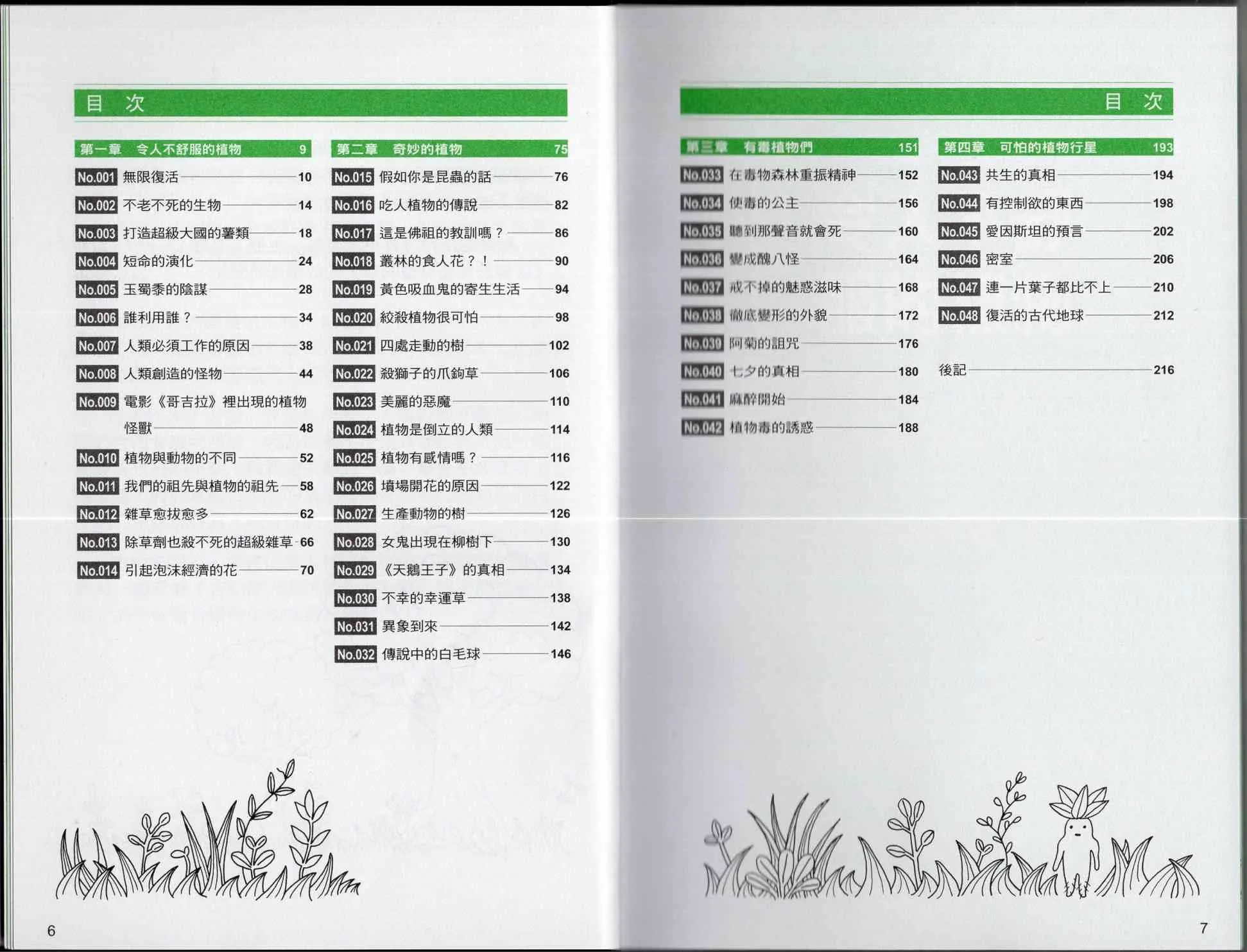 目 次

第一章 令人不舒服的植物 9

No.001 無限復活 10
No.002 不老不死的生物 14
No.003 打造超級大國的薯類 18
No.004 短命的演化 24
No.005 玉蜀黍的陰謀 28
No.006 誰利用誰？ 34
No.007 人類必須工作的原因 38
No.008 人類創造的怪物 44
No.009 電影《哥吉拉》裡出現的植物怪獸 48
No.010 植物與動物的不同 52
No.011 我們的祖先與植物的祖先 58
No.012 雜草愈拔愈多 62
No.013 除草劑也殺不死的超級雜草 66
No.014 引起泡沫經濟的花 70

第二章 奇妙的植物 75

No.015 假如你是昆蟲的話 76
No.016 吃人植物的傳說 82
No.017 這是佛祖的教訓嗎？ 86
No.018 叢林的食人花？！ 90
No.019 黃色吸血鬼的寄生生活 94
No.020 絞殺植物很可怕 98
No.021 四處走動的樹 102
No.022 殺獅子的爪鉤草 106
No.023 美麗的惡魔 110
No.024 植物是倒立的人類 114
No.025 植物有感情嗎？ 116
No.026 墳場開花的原因 122
No.027 生產動物的樹 126
No.028 女鬼出現在柳樹下 130
No.029 《天鵝王子》的真相 134
No.030 不幸的幸運草 138
No.031 異象到來 142
No.032 傳說中的白毛球 146

6

目 次

第三章 有毒植物們 151

No.033 在毒物森林重振精神 152
No.034 使毒的公主 156
No.035 聽到那聲音就會死 160
No.036 變成醜八怪 164
No.037 戒不掉的魅惑滋味 168
No.038 徹底變形的外貌 172
No.039 阿菊的詛咒 176
No.040 七夕的真相 180
No.041 麻醉開始 184
No.042 植物毒的誘惑 188

第四章 可怕的植物行星 193

No.043 共生的真相 194
No.044 有控制欲的東西 198
No.045 愛因斯坦的預言 202
No.046 密室 206
No.047 連一片葉子都比不上 210
No.048 復活的古代地球 212

後記 216

7